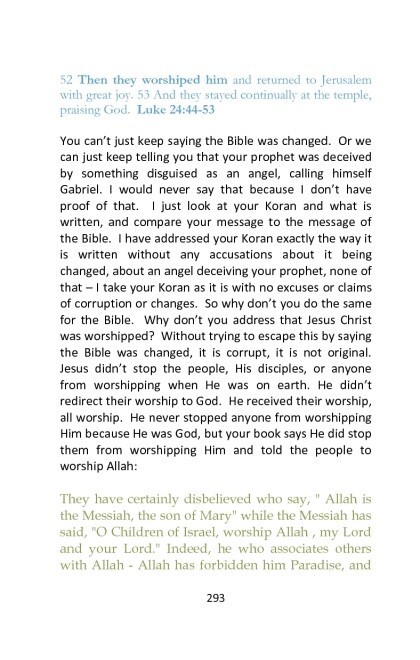 52 Then they worshiped him and returned to Jerusalem with great joy. 53 And they stayed continually at the temple, praising God. Luke 24:44-53

You can't just keep saying the Bible was changed. Or we can just keep telling you that your prophet was deceived by something disguised as an angel, calling himself Gabriel. I would never say that because I don't have proof of that. I just look at your Koran and what is written, and compare your message to the message of the Bible. I have addressed your Koran exactly the way it is written without any accusations about it being changed, about an angel deceiving your prophet, none of that – I take your Koran as it is with no excuses or claims of corruption or changes. So why don't you do the same for the Bible. Why don't you address that Jesus Christ was worshipped? Without trying to escape this by saying the Bible was changed, it is corrupt, it is not original. Jesus didn't stop the people, His disciples, or anyone from worshipping when He was on earth. He didn't redirect their worship to God. He received their worship, all worship. He never stopped anyone from worshipping Him because He was God, but your book says He did stop them from worshipping Him and told the people to worship Allah:

They have certainly disbelieved who say, " Allah is the Messiah, the son of Mary" while the Messiah has said, "O Children of Israel, worship Allah , my Lord and your Lord." Indeed, he who associates others with Allah - Allah has forbidden him Paradise, and

293